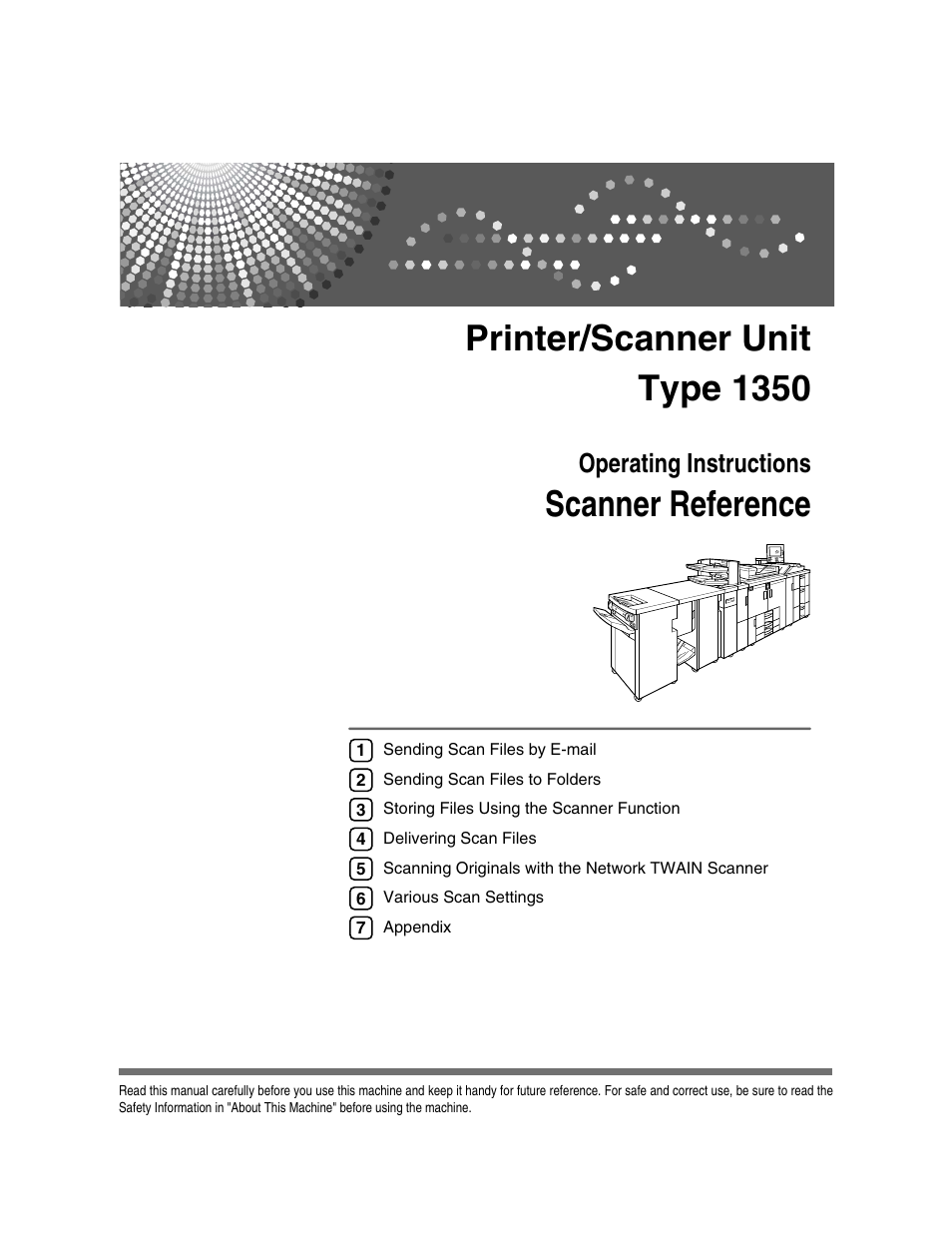 Printer/Scanner Unit Type 1350

Operating Instructions
Scanner Reference

1 Sending Scan Files by E-mail
2 Sending Scan Files to Folders
3 Storing Files Using the Scanner Function
4 Delivering Scan Files
5 Scanning Originals with the Network TWAIN Scanner
6 Various Scan Settings
7 Appendix

Read this manual carefully before you use this machine and keep it handy for future reference. For safe and correct use, be sure to read the Safety Information in "About This Machine" before using the machine.